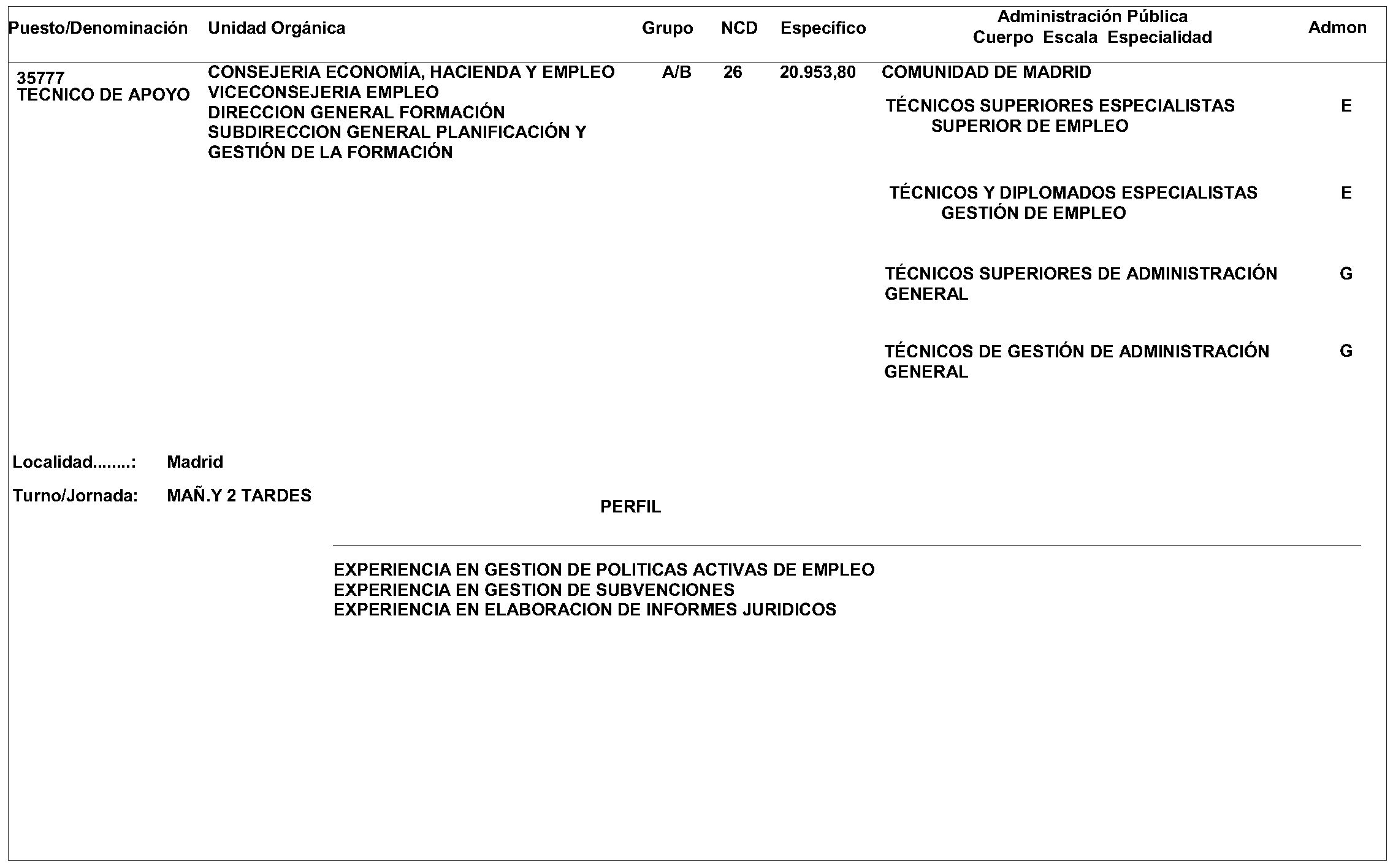 | Puesto/Denominación | Unidad Orgánica | Grupo | NCD | Específico | Administración Pública Cuerpo Escala Especialidad | Admon |
|---|---|---|---|---|---|---|
| 35777 TECNICO DE APOYO | CONSEJERIA ECONOMÍA, HACIENDA Y EMPLEO VICECONSEJERIA EMPLEO DIRECCION GENERAL FORMACIÓN SUBDIRECCION GENERAL PLANIFICACIÓN Y GESTIÓN DE LA FORMACIÓN | A/B | 26 | 20.953,80 | COMUNIDAD DE MADRID | |
| | | | | | TÉCNICOS SUPERIORES ESPECIALISTAS SUPERIOR DE EMPLEO | E |
| | | | | | TÉCNICOS Y DIPLOMADOS ESPECIALISTAS GESTIÓN DE EMPLEO | E |
| | | | | | TÉCNICOS SUPERIORES DE ADMINISTRACIÓN GENERAL | G |
| | | | | | TÉCNICOS DE GESTIÓN DE ADMINISTRACIÓN GENERAL | G |

Localidad........: Madrid

Turno/Jornada: MAÑ.Y 2 TARDES

PERFIL

EXPERIENCIA EN GESTION DE POLITICAS ACTIVAS DE EMPLEO
EXPERIENCIA EN GESTION DE SUBVENCIONES
EXPERIENCIA EN ELABORACION DE INFORMES JURIDICOS